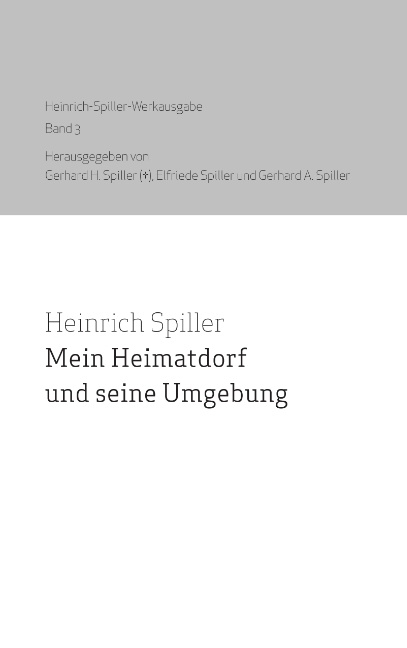 Heinrich-Spiller-Werkausgabe
Band 3

Herausgegeben von
Gerhard H. Spiller (†), Elfriede Spiller und Gerhard A. Spiller

Heinrich Spiller
Mein Heimatdorf
und seine Umgebung